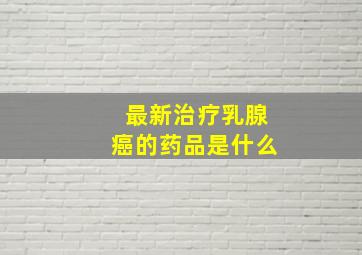 最新治疗乳腺癌的药品是什么